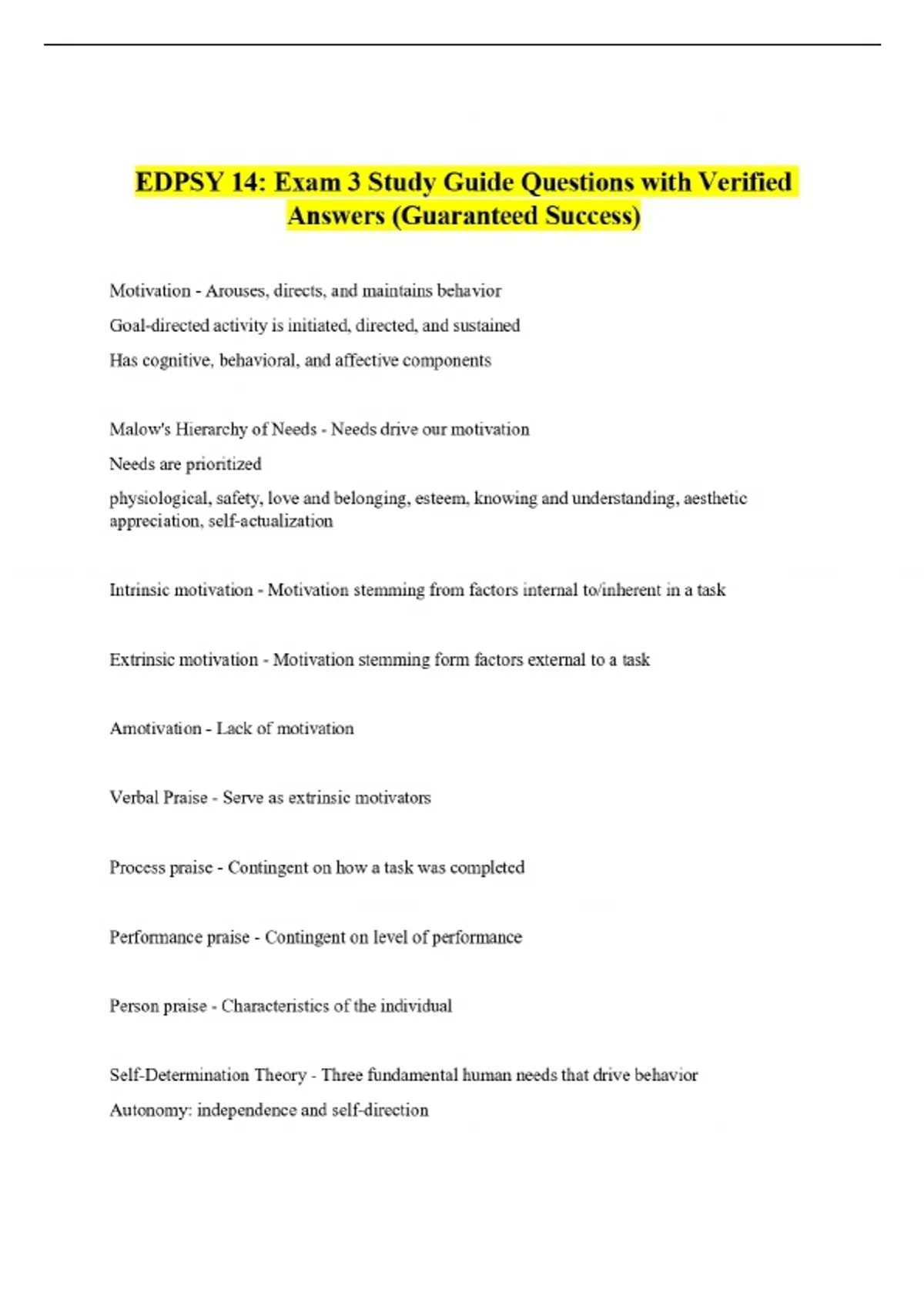 EDPSY 14: Exam 3 Study Guide Questions with Verified Answers (Guaranteed Success)

Motivation - Arouses, directs, and maintains behavior

Goal-directed activity is initiated, directed, and sustained

Has cognitive, behavioral, and affective components

Malow's Hierarchy of Needs - Needs drive our motivation

Needs are prioritized

physiological, safety, love and belonging, esteem, knowing and understanding, aesthetic appreciation, self-actualization

Intrinsic motivation - Motivation stemming from factors internal to/inherent in a task

Extrinsic motivation - Motivation stemming form factors external to a task

Amotivation - Lack of motivation

Verbal Praise - Serve as extrinsic motivators

Process praise - Contingent on how a task was completed

Performance praise - Contingent on level of performance

Person praise - Characteristics of the individual

Self-Determination Theory - Three fundamental human needs that drive behavior

Autonomy: independence and self-direction